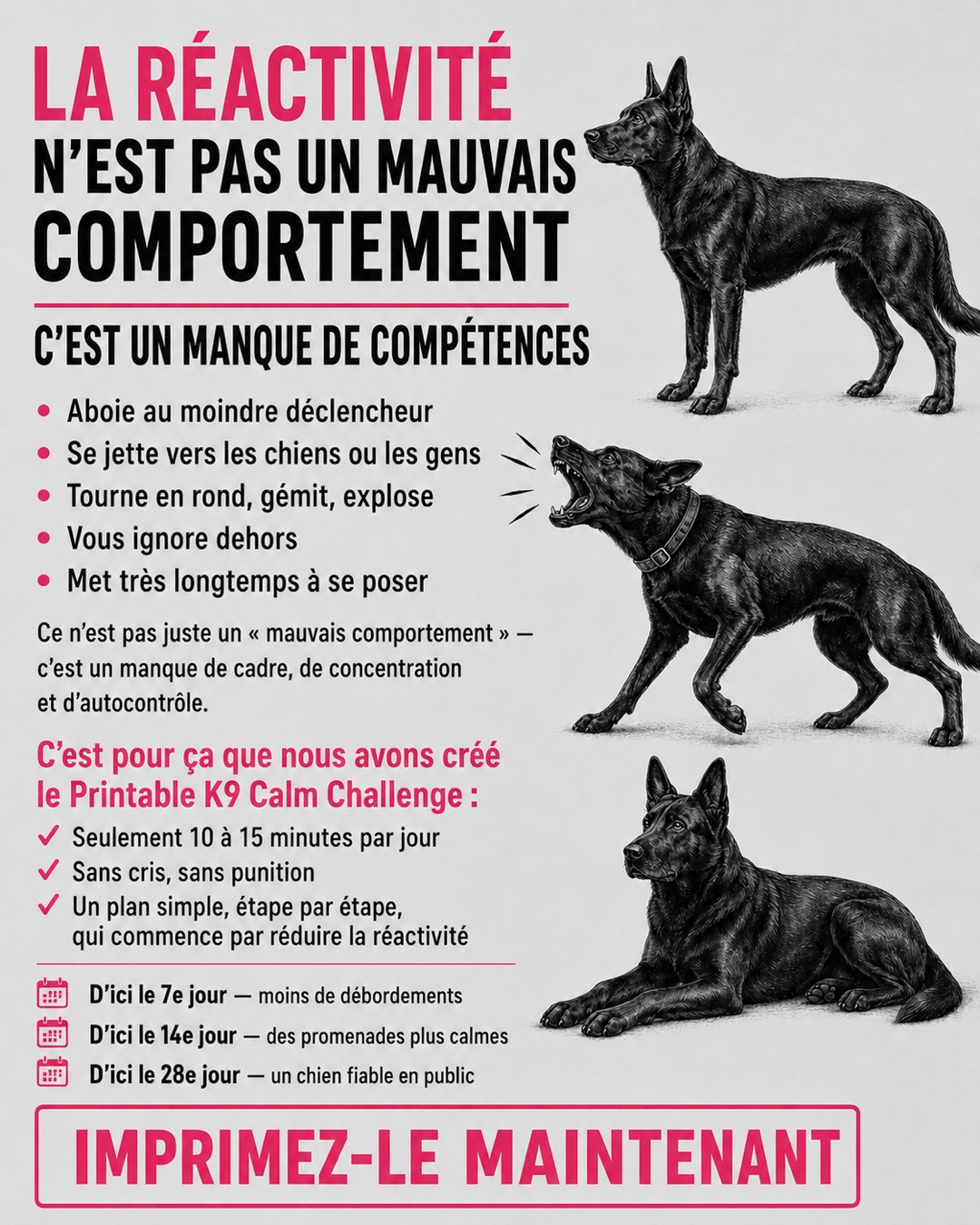 LA RÉACTIVITÉ
N'EST PAS UN MAUVAIS COMPORTEMENT

C'EST UN MANQUE DE COMPÉTENCES

• Aboie au moindre déclencheur
• Se jette vers les chiens ou les gens
• Tourne en rond, gémit, explose
• Vous ignore dehors
• Met très longtemps à se poser

Ce n'est pas juste un « mauvais comportement » — c'est un manque de cadre, de concentration et d'autocontrôle.

C'est pour ça que nous avons créé le Printable K9 Calm Challenge :

✓ Seulement 10 à 15 minutes par jour
✓ Sans cris, sans punition
✓ Un plan simple, étape par étape, qui commence par réduire la réactivité

D'ici le 7e jour — moins de débordements
D'ici le 14e jour — des promenades plus calmes
D'ici le 28e jour — un chien fiable en public

IMPRIMEZ-LE MAINTENANT